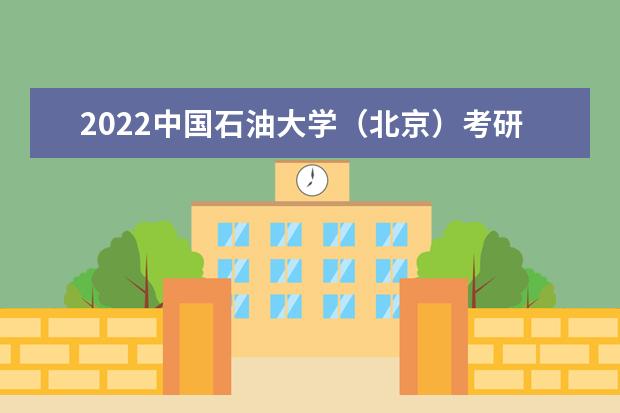 2022中国石油大学（北京）考研